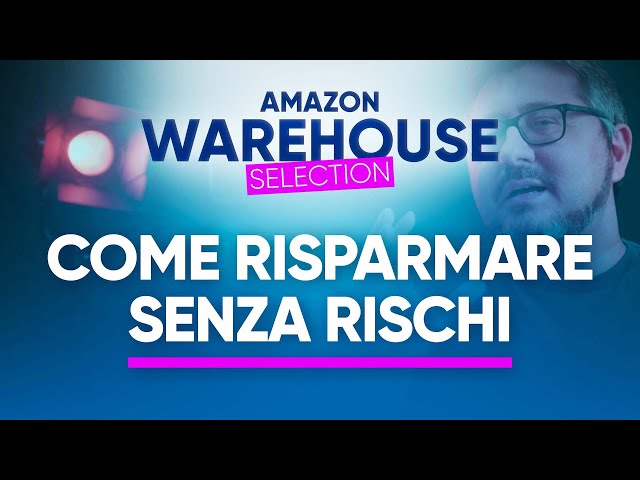 AMAZON
WAREHOUSE
SELECTION

COME RISPARMARE SENZA RISCHI